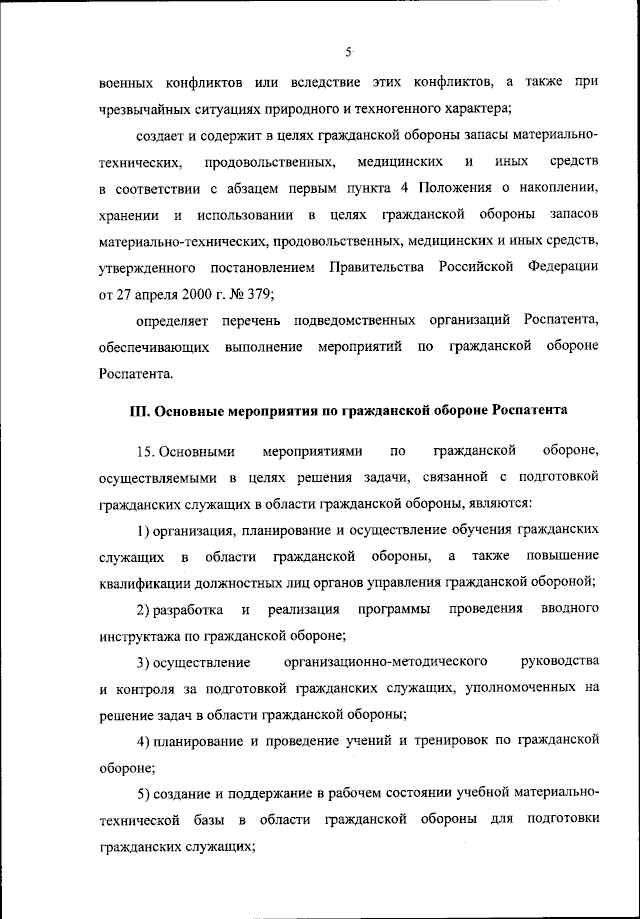 5

военных конфликтов или вследствие этих конфликтов, а также при чрезвычайных ситуациях природного и техногенного характера;

создает и содержит в целях гражданской обороны запасы материально-технических, продовольственных, медицинских и иных средств в соответствии с абзацем первым пункта 4 Положения о накоплении, хранении и использовании в целях гражданской обороны запасов материально-технических, продовольственных, медицинских и иных средств, утвержденного постановлением Правительства Российской Федерации от 27 апреля 2000 г. № 379;

определяет перечень подведомственных организаций Роспатента, обеспечивающих выполнение мероприятий по гражданской обороне Роспатента.

III. Основные мероприятия по гражданской обороне Роспатента

15. Основными мероприятиями по гражданской обороне, осуществляемыми в целях решения задачи, связанной с подготовкой гражданских служащих в области гражданской обороны, являются:

1) организация, планирование и осуществление обучения гражданских служащих в области гражданской обороны, а также повышение квалификации должностных лиц органов управления гражданской обороной;

2) разработка и реализация программы проведения вводного инструктажа по гражданской обороне;

3) осуществление организационно-методического руководства и контроля за подготовкой гражданских служащих, уполномоченных на решение задач в области гражданской обороны;

4) планирование и проведение учений и тренировок по гражданской обороне;

5) создание и поддержание в рабочем состоянии учебной материально-технической базы в области гражданской обороны для подготовки гражданских служащих;